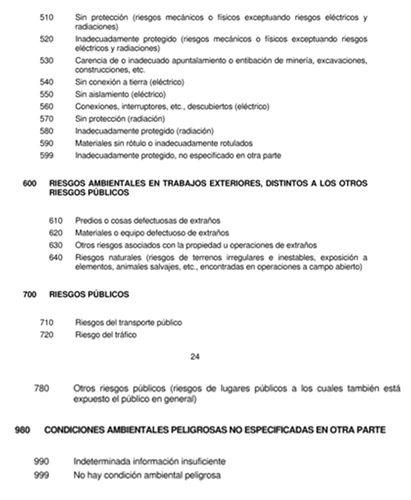 510 Sin protección (riesgos mecánicos o físicos exceptuando riesgos eléctricos y radiaciones)

520 Inadecuadamente protegido (riesgos mecánicos o físicos exceptuando riesgos eléctricos y radiaciones)

530 Carencia de o inadecuado apuntalamiento o entibación de minería, excavaciones, construcciones, etc.

540 Sin conexión a tierra (eléctrico)

550 Sin aislamiento (eléctrico)

560 Conexiones, interruptores, etc., descubiertos (eléctrico)

570 Sin protección (radiación)

580 Inadecuadamente protegido (radiación)

590 Materiales sin rótulo o inadecuadamente rotulados

599 Inadecuadamente protegido, no especificado en otra parte

600 RIESGOS AMBIENTALES EN TRABAJOS EXTERIORES, DISTINTOS A LOS OTROS RIESGOS PÚBLICOS

610 Predios o cosas defectuosas de extraños

620 Materiales o equipo defectuoso de extraños

630 Otros riesgos asociados con la propiedad u operaciones de extraños

640 Riesgos naturales (riesgos de terrenos irregulares e inestables, exposición a elementos, animales salvajes, etc., encontradas en operaciones a campo abierto)

700 RIESGOS PÚBLICOS

710 Riesgos del transporte público

720 Riesgo del tráfico

24

780 Otros riesgos públicos (riesgos de lugares públicos a los cuales también está expuesto el público en general)

980 CONDICIONES AMBIENTALES PELIGROSAS NO ESPECIFICADAS EN OTRA PARTE

990 Indeterminada información insuficiente

999 No hay condición ambiental peligrosa